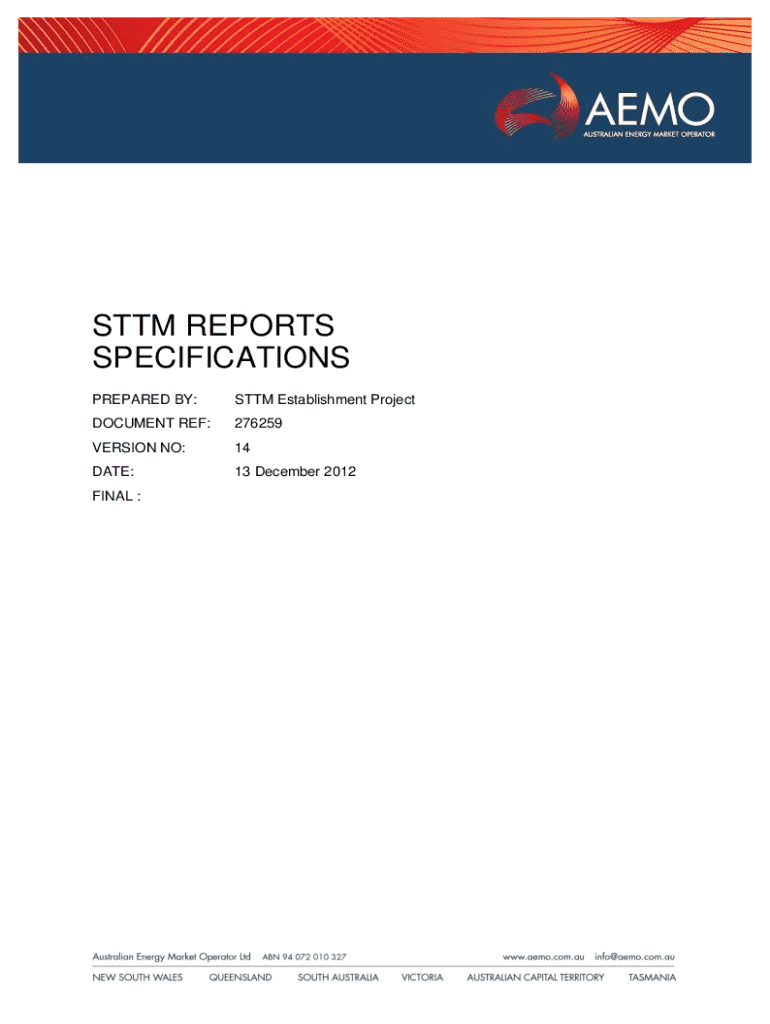 AEMO
AUSTRALIAN ENERGY MARKET OPERATOR

STTM REPORTS SPECIFICATIONS

PREPARED BY: STTM Establishment Project
DOCUMENT REF: 276259
VERSION NO: 14
DATE: 13 December 2012
FINAL :

Australian Energy Market Operator Ltd ABN 94 072 010 327 www.aemo.com.au info@aemo.com.au
NEW SOUTH WALES QUEENSLAND SOUTH AUSTRALIA VICTORIA AUSTRALIAN CAPITAL TERRITORY TASMANIA